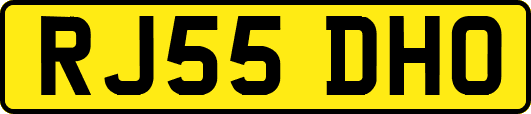 RJ55 DHO